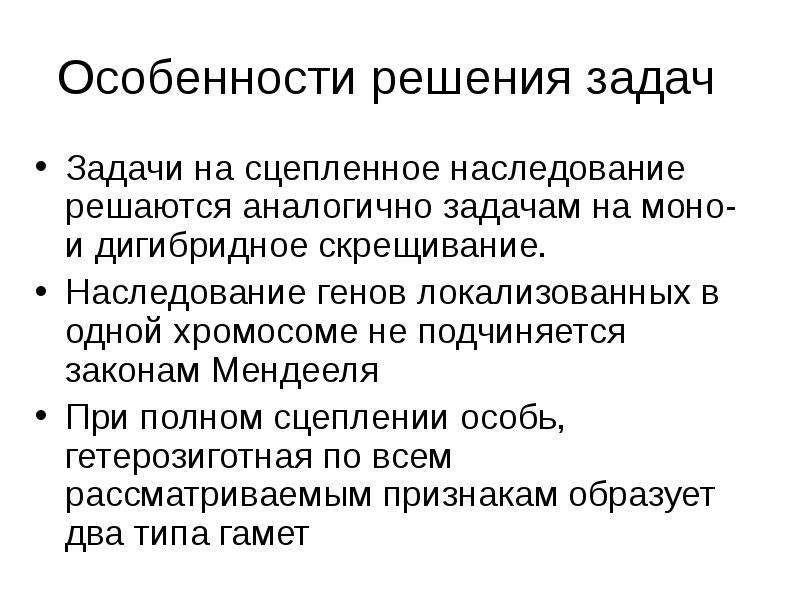 Особенности решения задач

• Задачи на сцепленное наследование решаются аналогично задачам на моно- и дигибридное скрещивание.
• Наследование генов локализованных в одной хромосоме не подчиняется законам Мендееля
• При полном сцеплении особь, гетерозиготная по всем рассматриваемым признакам образует два типа гамет